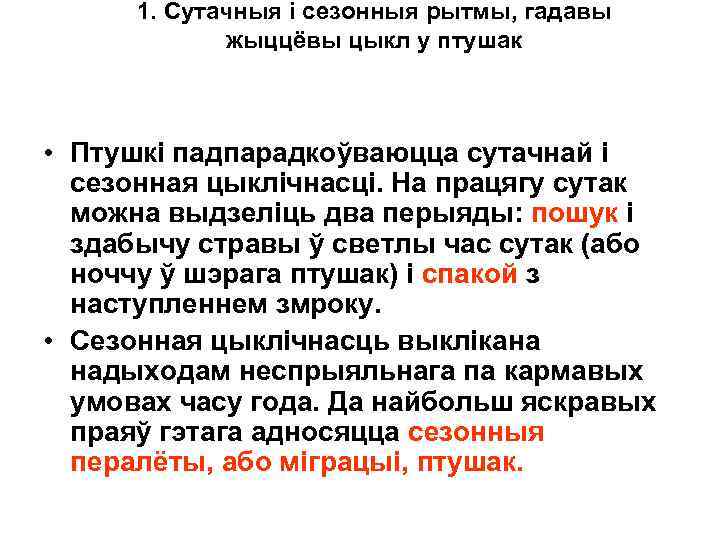 1. Сутачныя і сезонныя рытмы, гадавы жыццёвы цыкл у птушак

• Птушкі падпарадкоўваюцца сутачнай і сезонная цыклічнасці. На працягу сутак можна выдзеліць два перыяды: пошук і здабычу стравы ў светлы час сутак (або ноччу ў шэрага птушак) і спакой з наступленнем змроку.
• Сезонная цыклічнасць выклікана надыходам неспрыяльнага па кармавых умовах часу года. Да найбольш яскравых праяў гэтага адносяцца сезонныя пералёты, або міграцыі, птушак.